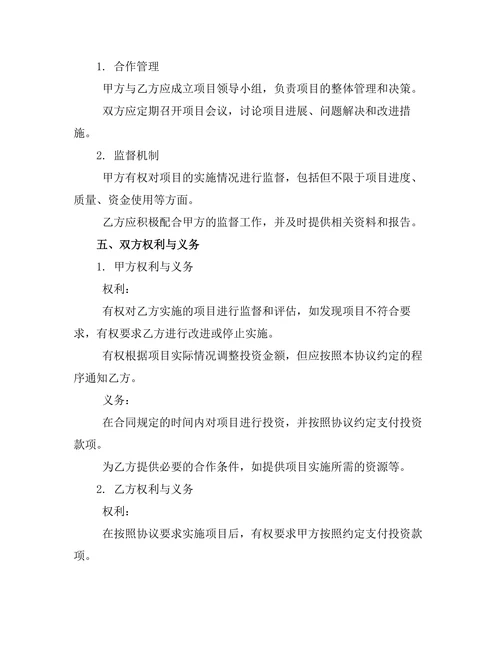 1. 合作管理

甲方与乙方应成立项目领导小组，负责项目的整体管理和决策。

双方应定期召开项目会议，讨论项目进展、问题解决和改进措施。

2. 监督机制

甲方有权对项目的实施情况进行监督，包括但不限于项目进度、质量、资金使用等方面。

乙方应积极配合甲方的监督工作，并及时提供相关资料和报告。

五、双方权利与义务

1. 甲方权利与义务

权利：

有权对乙方实施的项目进行监督和评估，如发现项目不符合要求，有权要求乙方进行改进或停止实施。

有权根据项目实际情况调整投资金额，但应按照本协议约定的程序通知乙方。

义务：

在合同规定的时间内对项目进行投资，并按照协议约定支付投资款项。

为乙方提供必要的合作条件，如提供项目实施所需的资源等。

2. 乙方权利与义务

权利：

在按照协议要求实施项目后，有权要求甲方按照约定支付投资款项。